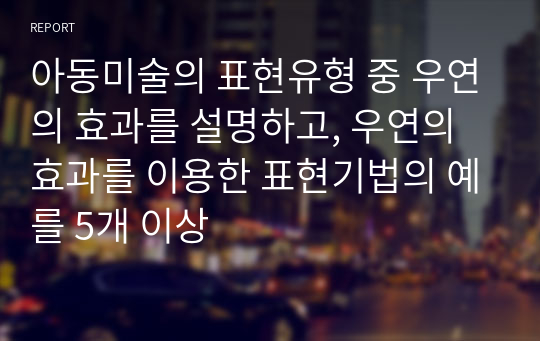 REPORT

아동미술의 표현유형 중 우연의 효과를 설명하고, 우연의 효과를 이용한 표현기법의 예를 5개 이상